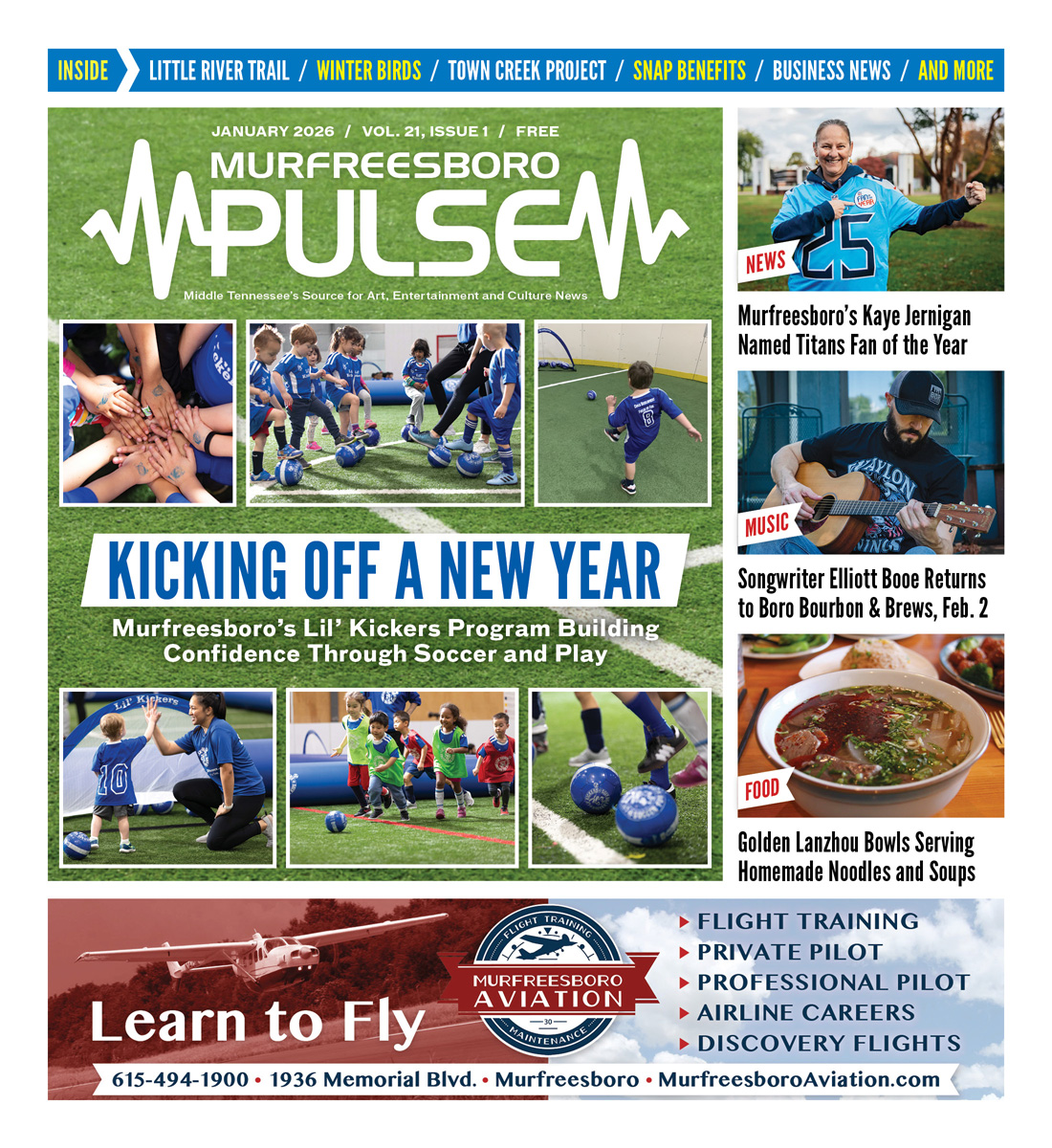 INSIDE LITTLE RIVER TRAIL / WINTER BIRDS / TOWN CREEK PROJECT / SNAP BENEFITS / BUSINESS NEWS / AND MORE

JANUARY 2026 / VOL. 21, ISSUE 1 / FREE

MURFREESBORO PULSE

Middle Tennessee's Source for Art, Entertainment and Culture News

KICKING OFF A NEW YEAR

Murfreesboro's Lil' Kickers Program Building Confidence Through Soccer and Play

NEWS

Murfreesboro's Kaye Jernigan Named Titans Fan of the Year

MUSIC

Songwriter Elliott Booe Returns to Boro Bourbon & Brews, Feb. 2

FOOD

Golden Lanzhou Bowls Serving Homemade Noodles and Soups

Learn to Fly

FLIGHT TRAINING
MURFREESBORO AVIATION
MAINTENANCE

▸ FLIGHT TRAINING
▸ PRIVATE PILOT
▸ PROFESSIONAL PILOT
▸ AIRLINE CAREERS
▸ DISCOVERY FLIGHTS

615-494-1900 • 1936 Memorial Blvd. • Murfreesboro • MurfreesboroAviation.com